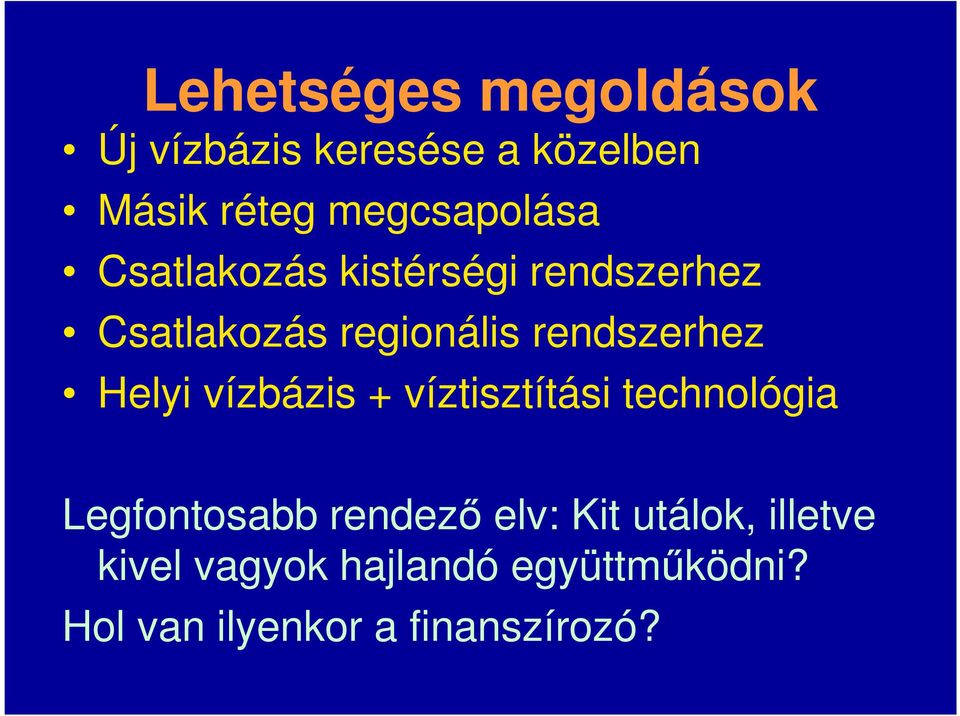 Lehetséges megoldások

• Új vízbázis keresése a közelben
• Másik réteg megcsapolása
• Csatlakozás kistérségi rendszerhez
• Csatlakozás regionális rendszerhez
• Helyi vízbázis + víztisztítási technológia

Legfontosabb rendező elv: Kit utálok, illetve kivel vagyok hajlandó együttműködni?

Hol van ilyenkor a finanszírozó?